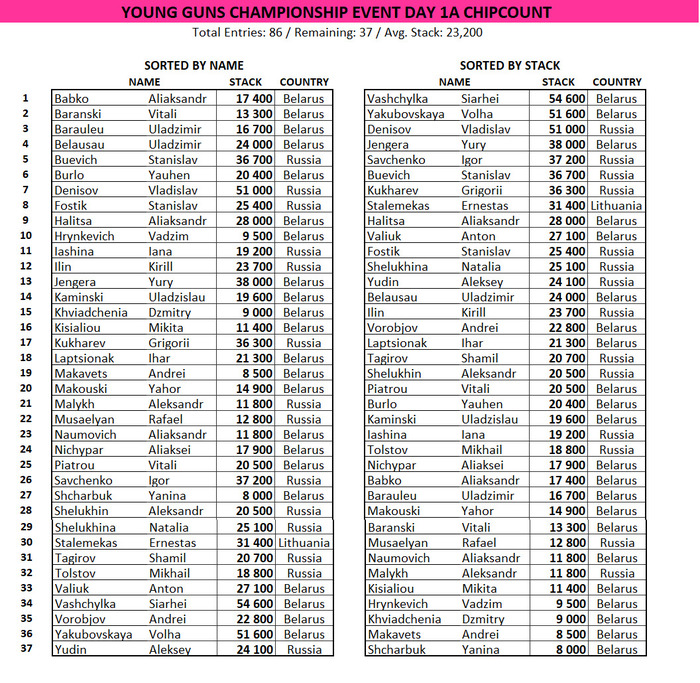 YOUNG GUNS CHAMPIONSHIP EVENT DAY 1A CHIPCOUNT
Total Entries: 86 / Remaining: 37 / Avg. Stack: 23,200

SORTED BY NAME

| | NAME | | STACK | COUNTRY |
|---|---|---|---|---|
| 1 | Babko | Aliaksandr | 17 400 | Belarus |
| 2 | Baranski | Vitali | 13 300 | Belarus |
| 3 | Barauleu | Uladzimir | 16 700 | Belarus |
| 4 | Belausau | Uladzimir | 24 000 | Belarus |
| 5 | Buevich | Stanislav | 36 700 | Russia |
| 6 | Burlo | Yauhen | 20 400 | Belarus |
| 7 | Denisov | Vladislav | 51 000 | Russia |
| 8 | Fostik | Stanislav | 25 400 | Russia |
| 9 | Halitsa | Aliaksandr | 28 000 | Belarus |
| 10 | Hrynkevich | Vadzim | 9 500 | Belarus |
| 11 | Iashina | Iana | 19 200 | Russia |
| 12 | Ilin | Kirill | 23 700 | Russia |
| 13 | Jengera | Yury | 38 000 | Belarus |
| 14 | Kaminski | Uladzislau | 19 600 | Belarus |
| 15 | Khviadchenia | Dzmitry | 9 000 | Belarus |
| 16 | Kisialiou | Mikita | 11 400 | Belarus |
| 17 | Kukharev | Grigorii | 36 300 | Russia |
| 18 | Laptsionak | Ihar | 21 300 | Belarus |
| 19 | Makavets | Andrei | 8 500 | Belarus |
| 20 | Makouski | Yahor | 14 900 | Belarus |
| 21 | Malykh | Aleksandr | 11 800 | Russia |
| 22 | Musaelyan | Rafael | 12 800 | Russia |
| 23 | Naumovich | Aliaksandr | 11 800 | Belarus |
| 24 | Nichypar | Aliaksei | 17 900 | Belarus |
| 25 | Piatrou | Vitali | 20 500 | Belarus |
| 26 | Savchenko | Igor | 37 200 | Russia |
| 27 | Shcharbuk | Yanina | 8 000 | Belarus |
| 28 | Shelukhin | Aleksandr | 20 500 | Russia |
| 29 | Shelukhina | Natalia | 25 100 | Russia |
| 30 | Stalemekas | Ernestas | 31 400 | Lithuania |
| 31 | Tagirov | Shamil | 20 700 | Russia |
| 32 | Tolstov | Mikhail | 18 800 | Russia |
| 33 | Valiuk | Anton | 27 100 | Belarus |
| 34 | Vashchylka | Siarhei | 54 600 | Belarus |
| 35 | Vorobjov | Andrei | 22 800 | Belarus |
| 36 | Yakubovskaya | Volha | 51 600 | Belarus |
| 37 | Yudin | Aleksey | 24 100 | Russia |

SORTED BY STACK

| NAME | | STACK | COUNTRY |
|---|---|---|---|
| Vashchylka | Siarhei | 54 600 | Belarus |
| Yakubovskaya | Volha | 51 600 | Belarus |
| Denisov | Vladislav | 51 000 | Russia |
| Jengera | Yury | 38 000 | Belarus |
| Savchenko | Igor | 37 200 | Russia |
| Buevich | Stanislav | 36 700 | Russia |
| Kukharev | Grigorii | 36 300 | Russia |
| Stalemekas | Ernestas | 31 400 | Lithuania |
| Halitsa | Aliaksandr | 28 000 | Belarus |
| Valiuk | Anton | 27 100 | Belarus |
| Fostik | Stanislav | 25 400 | Russia |
| Shelukhina | Natalia | 25 100 | Russia |
| Yudin | Aleksey | 24 100 | Russia |
| Belausau | Uladzimir | 24 000 | Belarus |
| Ilin | Kirill | 23 700 | Russia |
| Vorobjov | Andrei | 22 800 | Belarus |
| Laptsionak | Ihar | 21 300 | Belarus |
| Tagirov | Shamil | 20 700 | Russia |
| Shelukhin | Aleksandr | 20 500 | Russia |
| Piatrou | Vitali | 20 500 | Belarus |
| Burlo | Yauhen | 20 400 | Belarus |
| Kaminski | Uladzislau | 19 600 | Belarus |
| Iashina | Iana | 19 200 | Russia |
| Tolstov | Mikhail | 18 800 | Russia |
| Nichypar | Aliaksei | 17 900 | Belarus |
| Babko | Aliaksandr | 17 400 | Belarus |
| Barauleu | Uladzimir | 16 700 | Belarus |
| Makouski | Yahor | 14 900 | Belarus |
| Baranski | Vitali | 13 300 | Belarus |
| Musaelyan | Rafael | 12 800 | Russia |
| Naumovich | Aliaksandr | 11 800 | Belarus |
| Malykh | Aleksandr | 11 800 | Russia |
| Kisialiou | Mikita | 11 400 | Belarus |
| Hrynkevich | Vadzim | 9 500 | Belarus |
| Khviadchenia | Dzmitry | 9 000 | Belarus |
| Makavets | Andrei | 8 500 | Belarus |
| Shcharbuk | Yanina | 8 000 | Belarus |